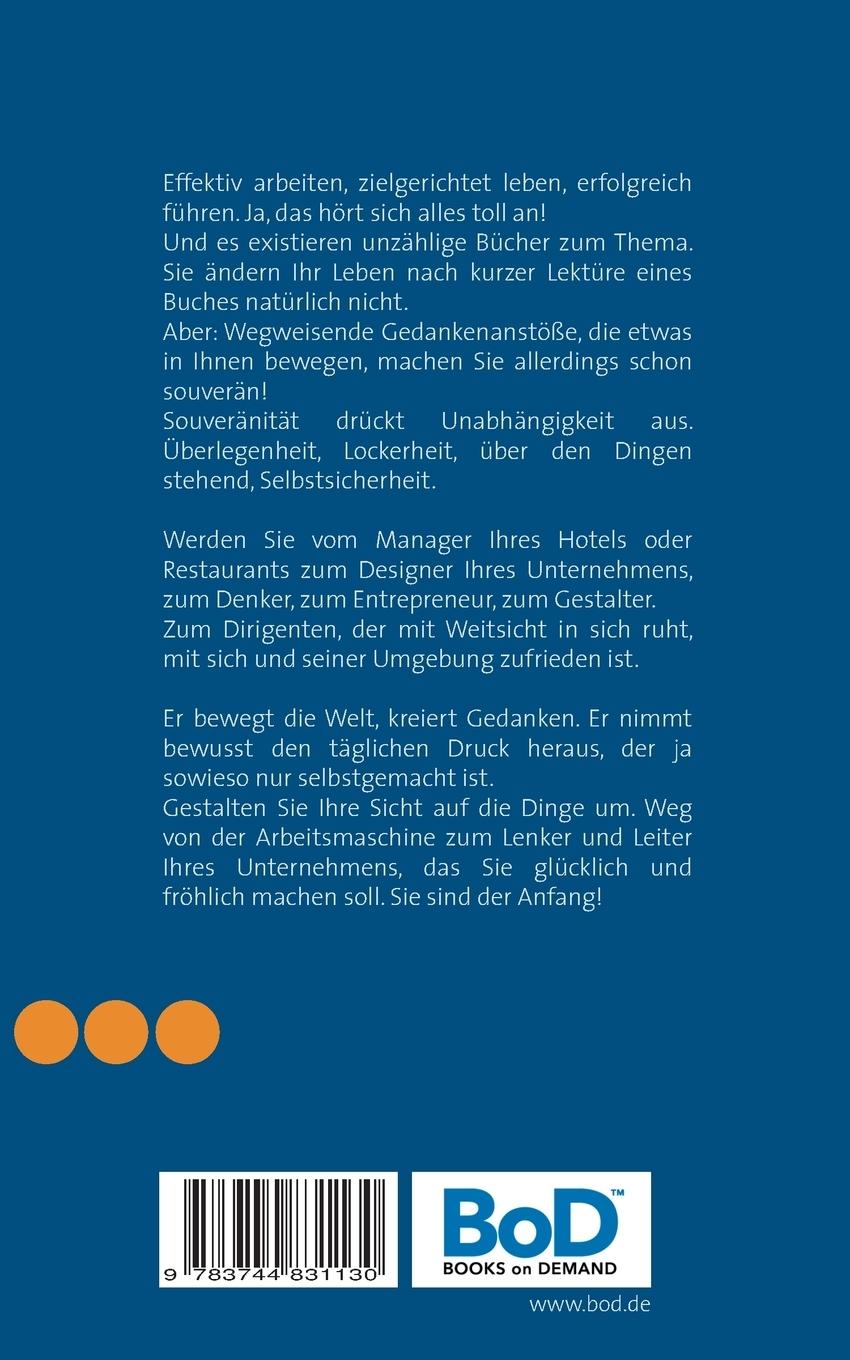 Effektiv arbeiten, zielgerichtet leben, erfolgreich führen. Ja, das hört sich alles toll an!
Und es existieren unzählige Bücher zum Thema. Sie ändern Ihr Leben nach kurzer Lektüre eines Buches natürlich nicht.
Aber: Wegweisende Gedankenanstöße, die etwas in Ihnen bewegen, machen Sie allerdings schon souverän!
Souveränität drückt Unabhängigkeit aus. Überlegenheit, Lockerheit, über den Dingen stehend, Selbstsicherheit.

Werden Sie vom Manager Ihres Hotels oder Restaurants zum Designer Ihres Unternehmens, zum Denker, zum Entrepreneur, zum Gestalter. Zum Dirigenten, der mit Weitsicht in sich ruht, mit sich und seiner Umgebung zufrieden ist.

Er bewegt die Welt, kreiert Gedanken. Er nimmt bewusst den täglichen Druck heraus, der ja sowieso nur selbstgemacht ist.
Gestalten Sie Ihre Sicht auf die Dinge um. Weg von der Arbeitsmaschine zum Lenker und Leiter Ihres Unternehmens, das Sie glücklich und fröhlich machen soll. Sie sind der Anfang!

9 783744 831130

BoD™
BOOKS on DEMAND

www.bod.de